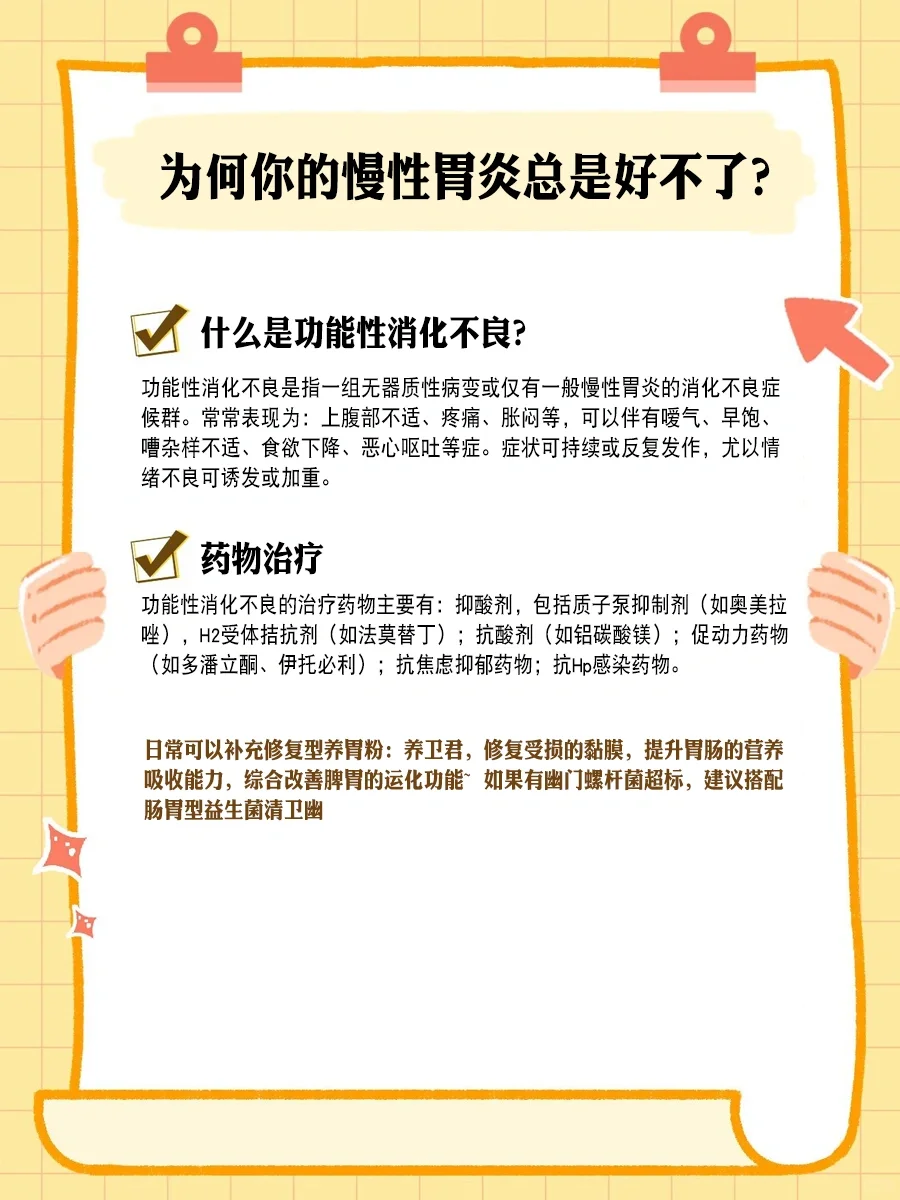 为何你的慢性胃炎总是好不了?

什么是功能性消化不良?

功能性消化不良是指一组无器质性病变或仅有一般慢性胃炎的消化不良症候群。常常表现为：上腹部不适、疼痛、胀闷等，可以伴有嗳气、早饱、嘈杂样不适、食欲下降、恶心呕吐等症。症状可持续或反复发作，尤以情绪不良可诱发或加重。

药物治疗

功能性消化不良的治疗药物主要有：抑酸剂，包括质子泵抑制剂（如奥美拉唑），H2受体拮抗剂（如法莫替丁）；抗酸剂（如铝碳酸镁）；促动力药物（如多潘立酮、伊托必利）；抗焦虑抑郁药物；抗Hp感染药物。

日常可以补充修复型养胃粉：养卫君，修复受损的黏膜，提升胃肠的营养吸收能力，综合改善脾胃的运化功能~ 如果有幽门螺杆菌超标，建议搭配肠胃型益生菌清卫幽